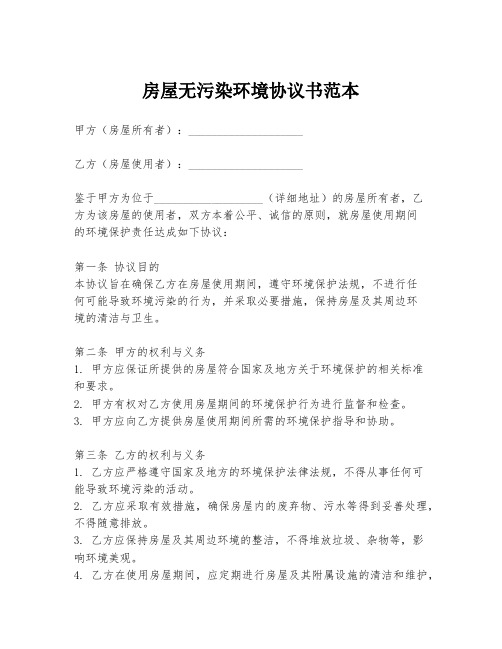 房屋无污染环境协议书范本

甲方（房屋所有者）：____________________

乙方（房屋使用者）：____________________

鉴于甲方为位于____________________（详细地址）的房屋所有者，乙方为该房屋的使用者，双方本着公平、诚信的原则，就房屋使用期间的环境保护责任达成如下协议：

第一条 协议目的
本协议旨在确保乙方在房屋使用期间，遵守环境保护法规，不进行任何可能导致环境污染的行为，并采取必要措施，保持房屋及其周边环境的清洁与卫生。

第二条 甲方的权利与义务
1. 甲方应保证所提供的房屋符合国家及地方关于环境保护的相关标准和要求。
2. 甲方有权对乙方使用房屋期间的环境保护行为进行监督和检查。
3. 甲方应向乙方提供房屋使用期间所需的环境保护指导和协助。

第三条 乙方的权利与义务
1. 乙方应严格遵守国家及地方的环境保护法律法规，不得从事任何可能导致环境污染的活动。
2. 乙方应采取有效措施，确保房屋内的废弃物、污水等得到妥善处理，不得随意排放。
3. 乙方应保持房屋及其周边环境的整洁，不得堆放垃圾、杂物等，影响环境美观。
4. 乙方在使用房屋期间，应定期进行房屋及其附属设施的清洁和维护，